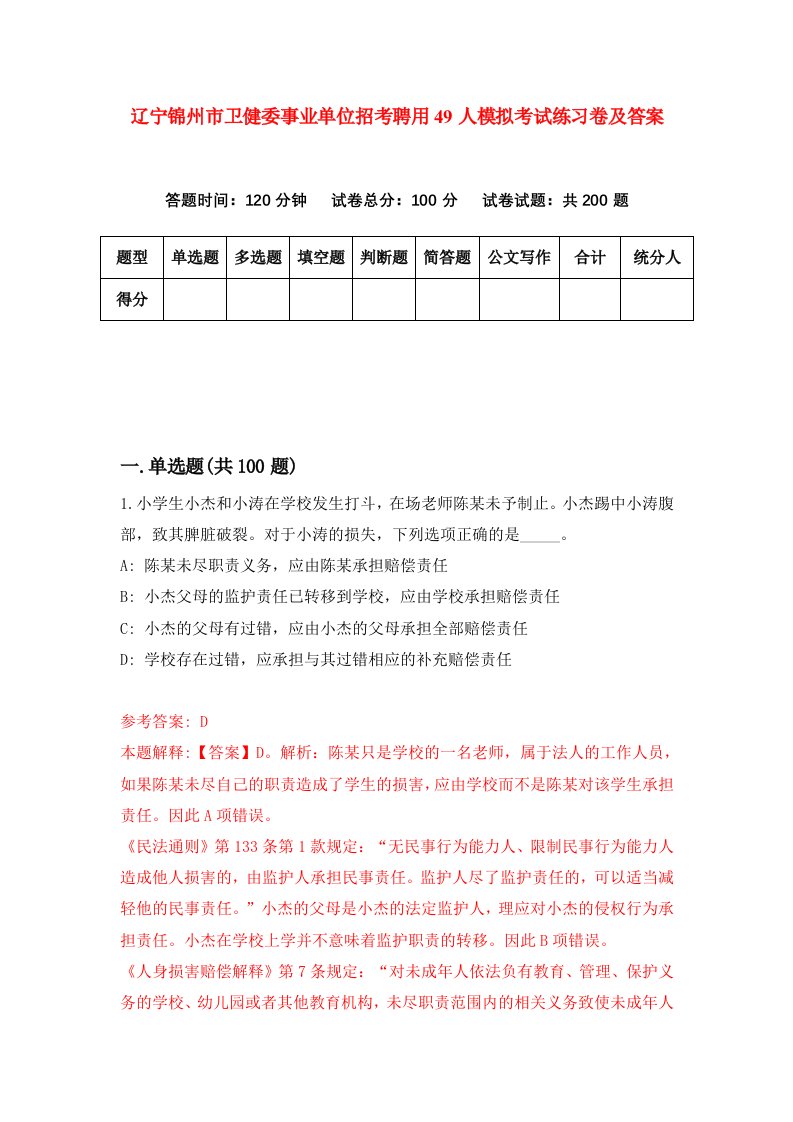 辽宁锦州市卫健委事业单位招考聘用49人模拟考试练习卷及答案

答题时间：120分钟　试卷总分：100分　试卷试题：共200题

| 题型 | 单选题 | 多选题 | 填空题 | 判断题 | 简答题 | 公文写作 | 合计 | 统分人 |
|---|---|---|---|---|---|---|---|---|
| 得分 | | | | | | | | |

一.单选题(共100题)

1.小学生小杰和小涛在学校发生打斗，在场老师陈某未予制止。小杰踢中小涛腹部，致其脾脏破裂。对于小涛的损失，下列选项正确的是_____。

A: 陈某未尽职责义务，应由陈某承担赔偿责任

B: 小杰父母的监护责任已转移到学校，应由学校承担赔偿责任

C: 小杰的父母有过错，应由小杰的父母承担全部赔偿责任

D: 学校存在过错，应承担与其过错相应的补充赔偿责任

参考答案: D

本题解释:【答案】D。解析：陈某只是学校的一名老师，属于法人的工作人员，如果陈某未尽自己的职责造成了学生的损害，应由学校而不是陈某对该学生承担责任。因此A项错误。

《民法通则》第133条第1款规定：“无民事行为能力人、限制民事行为能力人造成他人损害的，由监护人承担民事责任。监护人尽了监护责任的，可以适当减轻他的民事责任。”小杰的父母是小杰的法定监护人，理应对小杰的侵权行为承担责任。小杰在学校上学并不意味着监护职责的转移。因此B项错误。

《人身损害赔偿解释》第7条规定：“对未成年人依法负有教育、管理、保护义务的学校、幼儿园或者其他教育机构，未尽职责范围内的相关义务致使未成年人